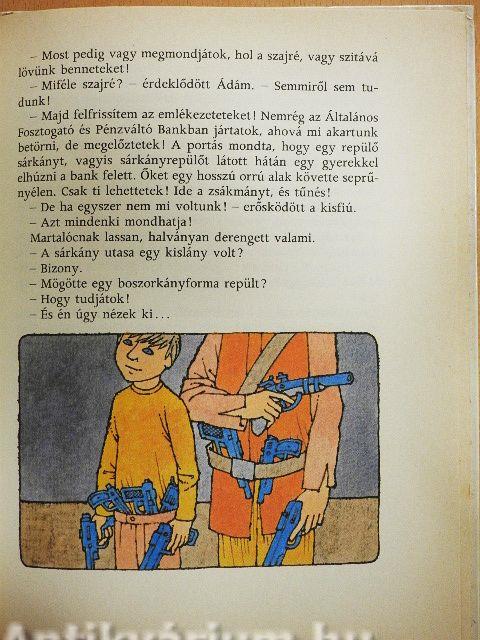 – Most pedig vagy megmondjátok, hol a szajré, vagy szitává lövünk benneteket!

– Miféle szajré? – érdeklődött Ádám. – Semmiről sem tudunk!

– Majd felfrissítem az emlékezeteteket! Nemrég az Általános Fosztogató és Pénzváltó Bankban jártatok, ahová mi akartunk betörni, de megelőztetek! A portás mondta, hogy egy repülő sárkányt, vagyis sárkányrepülőt látott hátán egy gyerekkel elhúzni a bank felett. Őket egy hosszú orrú alak követte seprűnyélen. Csak ti lehettetek! Ide a zsákmányt, és tűnés!

– De ha egyszer nem mi voltunk! – erősködött a kisfiú.

– Azt mindenki mondhatja!

Martalócnak lassan, halványan derengett valami.

– A sárkány utasa egy kislány volt?

– Bizony.

– Mögötte egy boszorkányforma repült?

– Hogy tudjátok!

– És én úgy nézek ki...

Antikvárium.hu